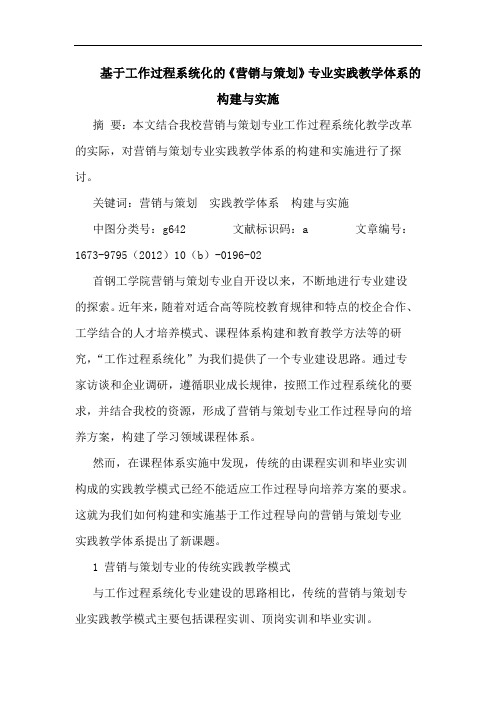 基于工作过程系统化的《营销与策划》专业实践教学体系的构建与实施

摘 要：本文结合我校营销与策划专业工作过程系统化教学改革的实际，对营销与策划专业实践教学体系的构建和实施进行了探讨。

关键词：营销与策划 实践教学体系 构建与实施

中图分类号：g642 文献标识码：a 文章编号：1673-9795（2012）10（b）-0196-02

首钢工学院营销与策划专业自开设以来，不断地进行专业建设的探索。近年来，随着对适合高等院校教育规律和特点的校企合作、工学结合的人才培养模式、课程体系构建和教育教学方法等的研究，“工作过程系统化”为我们提供了一个专业建设思路。通过专家访谈和企业调研，遵循职业成长规律，按照工作过程系统化的要求，并结合我校的资源，形成了营销与策划专业工作过程导向的培养方案，构建了学习领域课程体系。

然而，在课程体系实施中发现，传统的由课程实训和毕业实训构成的实践教学模式已经不能适应工作过程导向培养方案的要求。这就为我们如何构建和实施基于工作过程导向的营销与策划专业实践教学体系提出了新课题。

1 营销与策划专业的传统实践教学模式

与工作过程系统化专业建设的思路相比，传统的营销与策划专业实践教学模式主要包括课程实训、顶岗实训和毕业实训。